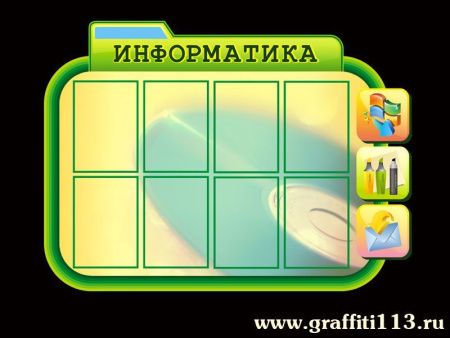 ИНФОРМАТИКА

www.graffiti113.ru